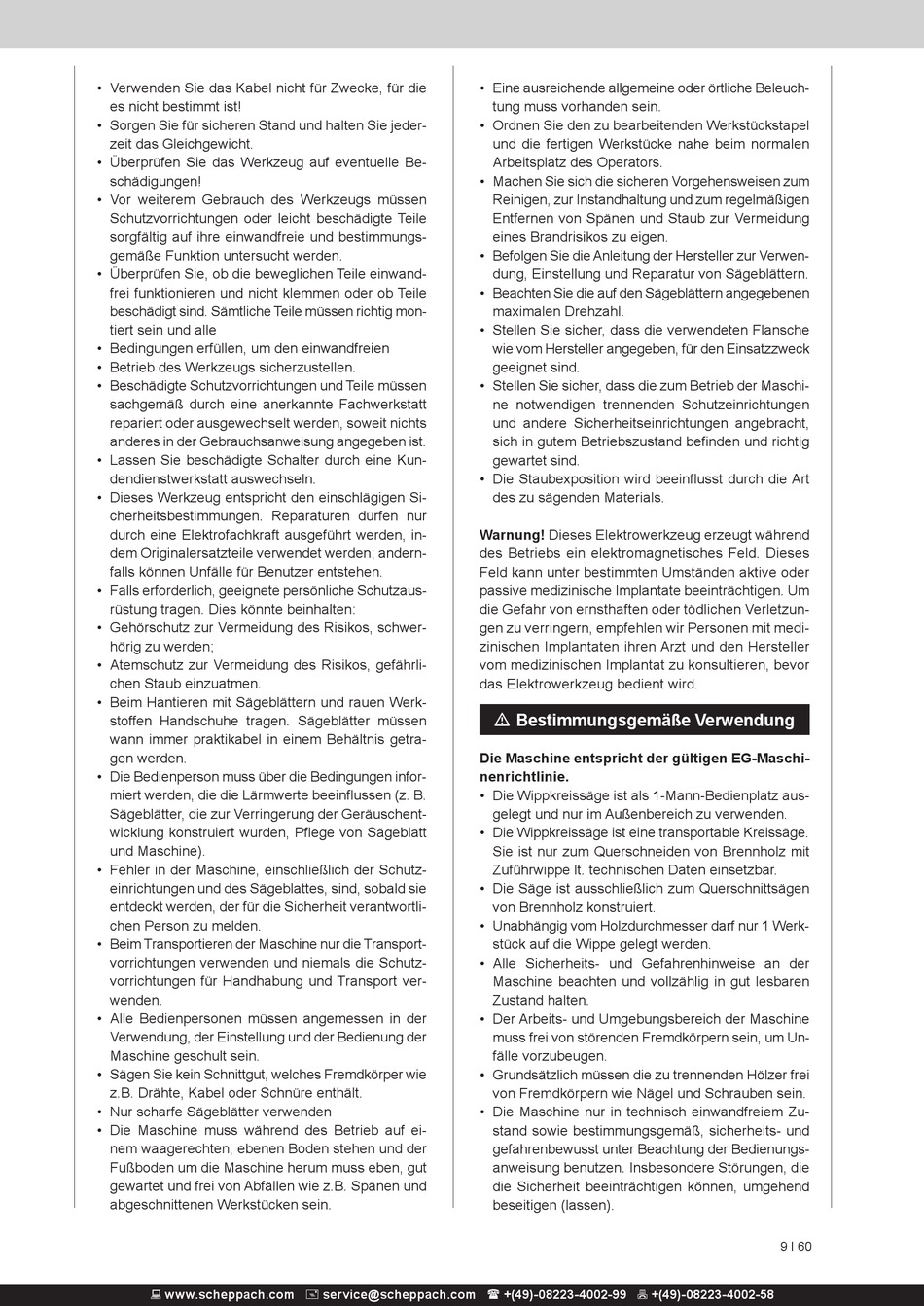 • Verwenden Sie das Kabel nicht für Zwecke, für die es nicht bestimmt ist!
• Sorgen Sie für sicheren Stand und halten Sie jederzeit das Gleichgewicht.
• Überprüfen Sie das Werkzeug auf eventuelle Beschädigungen!
• Vor weiterem Gebrauch des Werkzeugs müssen Schutzvorrichtungen oder leicht beschädigte Teile sorgfältig auf ihre einwandfreie und bestimmungsgemäße Funktion untersucht werden.
• Überprüfen Sie, ob die beweglichen Teile einwandfrei funktionieren und nicht klemmen oder ob Teile beschädigt sind. Sämtliche Teile müssen richtig montiert sein und alle
• Bedingungen erfüllen, um den einwandfreien
• Betrieb des Werkzeugs sicherzustellen.
• Beschädigte Schutzvorrichtungen und Teile müssen sachgemäß durch eine anerkannte Fachwerkstatt repariert oder ausgewechselt werden, soweit nichts anderes in der Gebrauchsanweisung angegeben ist.
• Lassen Sie beschädigte Schalter durch eine Kundendienstwerkstatt auswechseln.
• Dieses Werkzeug entspricht den einschlägigen Sicherheitsbestimmungen. Reparaturen dürfen nur durch eine Elektrofachkraft ausgeführt werden, indem Originalersatzteile verwendet werden; andernfalls können Unfälle für Benutzer entstehen.
• Falls erforderlich, geeignete persönliche Schutzausrüstung tragen. Dies könnte beinhalten:
• Gehörschutz zur Vermeidung des Risikos, schwerhörig zu werden;
• Atemschutz zur Vermeidung des Risikos, gefährlichen Staub einzuatmen.
• Beim Hantieren mit Sägeblättern und rauen Werkstoffen Handschuhe tragen. Sägeblätter müssen wann immer praktikabel in einem Behältnis getragen werden.
• Die Bedienperson muss über die Bedingungen informiert werden, die die Lärmwerte beeinflussen (z. B. Sägeblätter, die zur Verringerung der Geräuschentwicklung konstruiert wurden, Pflege von Sägeblatt und Maschine).
• Fehler in der Maschine, einschließlich der Schutzeinrichtungen und des Sägeblattes, sind, sobald sie entdeckt werden, der für die Sicherheit verantwortlichen Person zu melden.
• Beim Transportieren der Maschine nur die Transportvorrichtungen verwenden und niemals die Schutzvorrichtungen für Handhabung und Transport verwenden.
• Alle Bedienpersonen müssen angemessen in der Verwendung, der Einstellung und der Bedienung der Maschine geschult sein.
• Sägen Sie kein Schnittgut, welches Fremdkörper wie z.B. Drähte, Kabel oder Schnüre enthält.
• Nur scharfe Sägeblätter verwenden
• Die Maschine muss während des Betrieb auf einem waagerechten, ebenen Boden stehen und der Fußboden um die Maschine herum muss eben, gut gewartet und frei von Abfällen wie z.B. Spänen und abgeschnittenen Werkstücken sein.

• Eine ausreichende allgemeine oder örtliche Beleuchtung muss vorhanden sein.
• Ordnen Sie den zu bearbeitenden Werkstückstapel und die fertigen Werkstücke nahe beim normalen Arbeitsplatz des Operators.
• Machen Sie sich die sicheren Vorgehensweisen zum Reinigen, zur Instandhaltung und zum regelmäßigen Entfernen von Spänen und Staub zur Vermeidung eines Brandrisikos zu eigen.
• Befolgen Sie die Anleitung der Hersteller zur Verwendung, Einstellung und Reparatur von Sägeblättern.
• Beachten Sie die auf den Sägeblättern angegebenen maximalen Drehzahl.
• Stellen Sie sicher, dass die verwendeten Flansche wie vom Hersteller angegeben, für den Einsatzzweck geeignet sind.
• Stellen Sie sicher, dass die zum Betrieb der Maschine notwendigen trennenden Schutzeinrichtungen und andere Sicherheitseinrichtungen angebracht, sich in gutem Betriebszustand befinden und richtig gewartet sind.
• Die Staubexposition wird beeinflusst durch die Art des zu sägenden Materials.

**Warnung!** Dieses Elektrowerkzeug erzeugt während des Betriebs ein elektromagnetisches Feld. Dieses Feld kann unter bestimmten Umständen aktive oder passive medizinische Implantate beeinträchtigen. Um die Gefahr von ernsthaften oder tödlichen Verletzungen zu verringern, empfehlen wir Personen mit medizinischen Implantaten ihren Arzt und den Hersteller vom medizinischen Implantat zu konsultieren, bevor das Elektrowerkzeug bedient wird.

⚠ Bestimmungsgemäße Verwendung

**Die Maschine entspricht der gültigen EG-Maschinenrichtlinie.**
• Die Wippkreissäge ist als 1-Mann-Bedienplatz ausgelegt und nur im Außenbereich zu verwenden.
• Die Wippkreissäge ist eine transportable Kreissäge. Sie ist nur zum Querschneiden von Brennholz mit Zuführwippe lt. technischen Daten einsetzbar.
• Die Säge ist ausschließlich zum Querschnittsägen von Brennholz konstruiert.
• Unabhängig vom Holzdurchmesser darf nur 1 Werkstück auf die Wippe gelegt werden.
• Alle Sicherheits- und Gefahrenhinweise an der Maschine beachten und vollzählig in gut lesbaren Zustand halten.
• Der Arbeits- und Umgebungsbereich der Maschine muss frei von störenden Fremdkörpern sein, um Unfälle vorzubeugen.
• Grundsätzlich müssen die zu trennenden Hölzer frei von Fremdkörpern wie Nägel und Schrauben sein.
• Die Maschine nur in technisch einwandfreiem Zustand sowie bestimmungsgemäß, sicherheits- und gefahrenbewusst unter Beachtung der Bedienungsanweisung benutzen. Insbesondere Störungen, die die Sicherheit beeinträchtigen können, umgehend beseitigen (lassen).

9 I 60

www.scheppach.com service@scheppach.com +(49)-08223-4002-99 +(49)-08223-4002-58